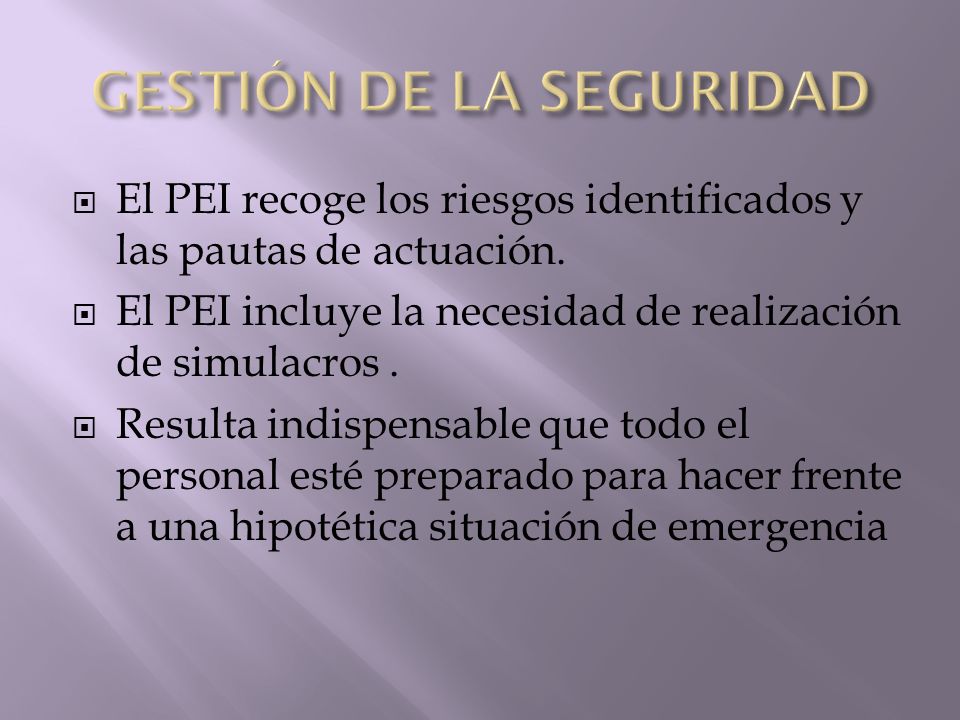 GESTIÓN DE LA SEGURIDAD

El PEI recoge los riesgos identificados y las pautas de actuación.

El PEI incluye la necesidad de realización de simulacros .

Resulta indispensable que todo el personal esté preparado para hacer frente a una hipotética situación de emergencia